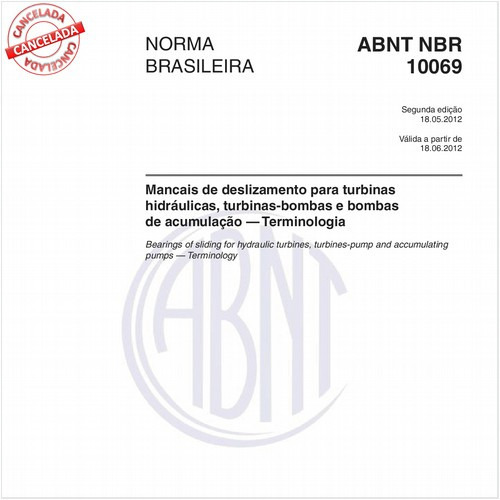 CANCELADA
CANCELADA
CANCELADA

NORMA BRASILEIRA

ABNT NBR 10069

Segunda edição
18.05.2012

Válida a partir de
18.06.2012

Mancais de deslizamento para turbinas hidráulicas, turbinas-bombas e bombas de acumulação — Terminologia

Bearings of sliding for hydraulic turbines, turbines-pump and accumulating pumps — Terminology

ABNT